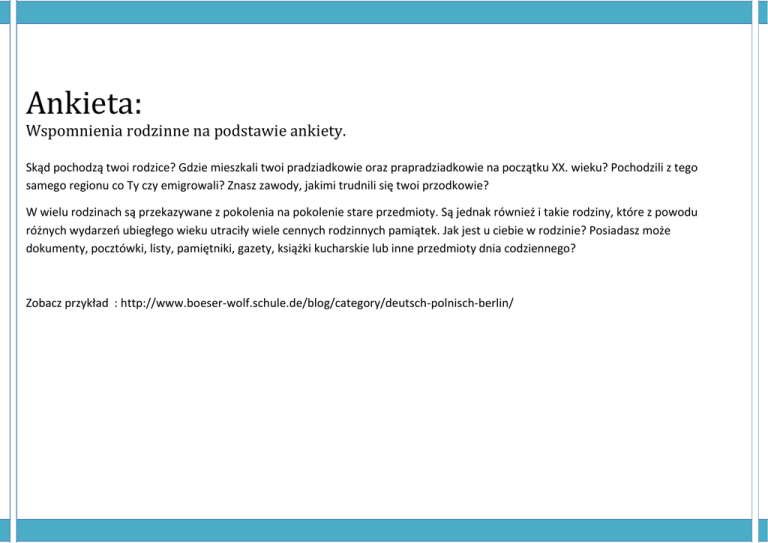 Ankieta:
Wspomnienia rodzinne na podstawie ankiety.

Skąd pochodzą twoi rodzice? Gdzie mieszkali twoi pradziadkowie oraz prapradziadkowie na początku XX. wieku? Pochodzili z tego samego regionu co Ty czy emigrowali? Znasz zawody, jakimi trudnili się twoi przodkowie?

W wielu rodzinach są przekazywane z pokolenia na pokolenie stare przedmioty. Są jednak również i takie rodziny, które z powodu różnych wydarzeń ubiegłego wieku utraciły wiele cennych rodzinnych pamiątek. Jak jest u ciebie w rodzinie? Posiadasz może dokumenty, pocztówki, listy, pamiętniki, gazety, książki kucharskie lub inne przedmioty dnia codziennego?

Zobacz przykład : http://www.boeser-wolf.schule.de/blog/category/deutsch-polnisch-berlin/